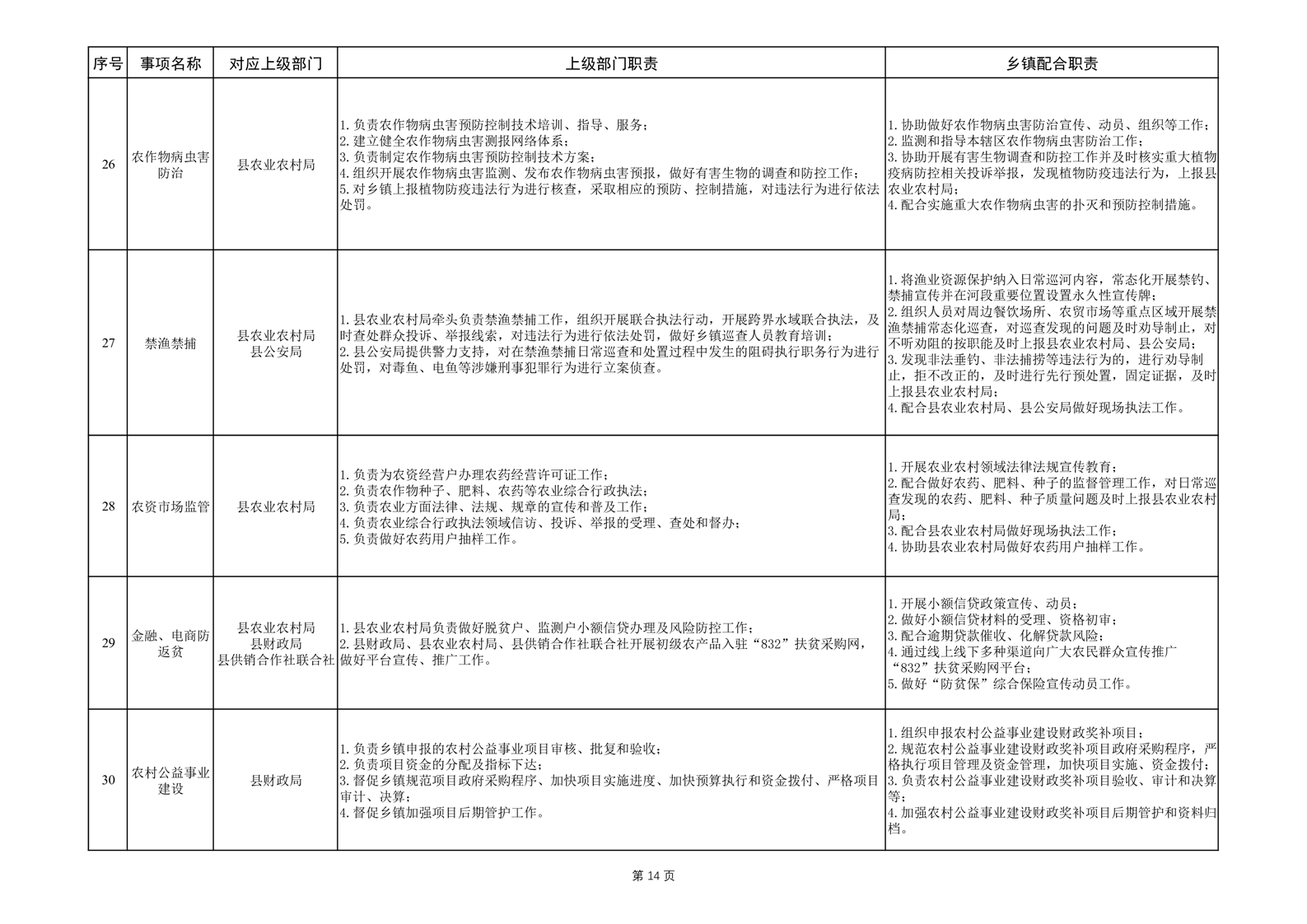 | 序号 | 事项名称 | 对应上级部门 | 上级部门职责 | 乡镇配合职责 |
|---|---|---|---|---|
| 26 | 农作物病虫害防治 | 县农业农村局 | 1.负责农作物病虫害预防控制技术培训、指导、服务；<br>2.建立健全农作物病虫害测报网络体系；<br>3.负责制定农作物病虫害预防控制技术方案；<br>4.组织开展农作物病虫害监测、发布农作物病虫害预报，做好有害生物的调查和防控工作；<br>5.对乡镇上报植物防疫违法行为进行核查，采取相应的预防、控制措施，对违法行为进行依法处罚。 | 1.协助做好农作物病虫害防治宣传、动员、组织等工作；<br>2.监测和指导本辖区农作物病虫害防治工作；<br>3.协助开展有害生物调查和防控工作并及时核实重大植物疫病防控相关投诉举报，发现植物防疫违法行为，上报县农业农村局；<br>4.配合实施重大农作物病虫害的扑灭和预防控制措施。 |
| 27 | 禁渔禁捕 | 县农业农村局<br>县公安局 | 1.县农业农村局牵头负责禁渔禁捕工作，组织开展联合执法行动，开展跨界水域联合执法，及时查处群众投诉、举报线索，对违法行为进行依法处罚，做好乡镇巡查人员教育培训；<br>2.县公安局提供警力支持，对在禁渔禁捕日常巡查和处置过程中发生的阻碍执行职务行为进行处罚，对毒鱼、电鱼等涉嫌刑事犯罪行为进行立案侦查。 | 1.将渔业资源保护纳入日常巡河内容，常态化开展禁钓、禁捕宣传并在河段重要位置设置永久性宣传牌；<br>2.组织人员对周边餐饮场所、农贸市场等重点区域开展禁渔禁捕常态化巡查，对巡查发现的问题及时劝导制止，对不听劝阻的按职能及时上报县农业农村局、县公安局；<br>3.发现非法垂钓、非法捕捞等违法行为的，进行劝导制止，拒不改正的，及时进行先行预处置，固定证据，及时上报县农业农村局；<br>4.配合县农业农村局、县公安局做好现场执法工作。 |
| 28 | 农资市场监管 | 县农业农村局 | 1.负责为农资经营户办理农药经营许可证工作；<br>2.负责农作物种子、肥料、农药等农业综合行政执法；<br>3.负责农业方面法律、法规、规章的宣传和普及工作；<br>4.负责农业综合行政执法领域信访、投诉、举报的受理、查处和督办；<br>5.负责做好农药用户抽样工作。 | 1.开展农业农村领域法律法规宣传教育；<br>2.配合做好农药、肥料、种子的监督管理工作，对日常巡查发现的农药、肥料、种子质量问题及时上报县农业农村局；<br>3.配合县农业农村局做好现场执法工作；<br>4.协助县农业农村局做好农药用户抽样工作。 |
| 29 | 金融、电商防返贫 | 县农业农村局<br>县财政局<br>县供销合作社联合社 | 1.县农业农村局负责做好脱贫户、监测户小额信贷办理及风险防控工作；<br>2.县财政局、县农业农村局、县供销合作社联合社开展初级农产品入驻“832”扶贫采购网，做好平台宣传、推广工作。 | 1.开展小额信贷政策宣传、动员；<br>2.做好小额信贷材料的受理、资格初审；<br>3.配合逾期贷款催收、化解贷款风险；<br>4.通过线上线下多种渠道向广大农民群众宣传推广“832”扶贫采购网平台；<br>5.做好“防贫保”综合保险宣传动员工作。 |
| 30 | 农村公益事业建设 | 县财政局 | 1.负责乡镇申报的农村公益事业项目审核、批复和验收；<br>2.负责项目资金的分配及指标下达；<br>3.督促乡镇规范项目政府采购程序、加快项目实施进度、加快预算执行和资金拨付、严格项目审计、决算；<br>4.督促乡镇加强项目后期管护工作。 | 1.组织申报农村公益事业建设财政奖补项目；<br>2.规范农村公益事业建设财政奖补项目政府采购程序，严格执行项目管理及资金管理，加快项目实施、资金拨付；<br>3.负责农村公益事业建设财政奖补项目验收、审计和决算等；<br>4.加强农村公益事业建设财政奖补项目后期管护和资料归档。 |

第 14 页